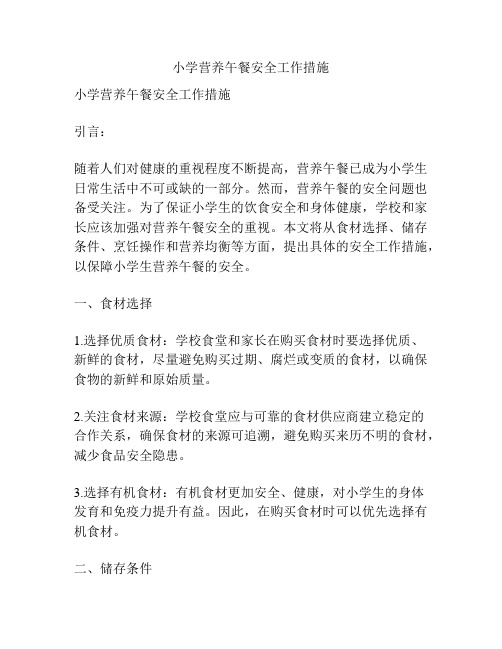 小学营养午餐安全工作措施

小学营养午餐安全工作措施

引言：

随着人们对健康的重视程度不断提高，营养午餐已成为小学生日常生活中不可或缺的一部分。然而，营养午餐的安全问题也备受关注。为了保证小学生的饮食安全和身体健康，学校和家长应该加强对营养午餐安全的重视。本文将从食材选择、储存条件、烹饪操作和营养均衡等方面，提出具体的安全工作措施，以保障小学生营养午餐的安全。

一、食材选择

1.选择优质食材：学校食堂和家长在购买食材时要选择优质、新鲜的食材，尽量避免购买过期、腐烂或变质的食材，以确保食物的新鲜和原始质量。

2.关注食材来源：学校食堂应与可靠的食材供应商建立稳定的合作关系，确保食材的来源可追溯，避免购买来历不明的食材，减少食品安全隐患。

3.选择有机食材：有机食材更加安全、健康，对小学生的身体发育和免疫力提升有益。因此，在购买食材时可以优先选择有机食材。

二、储存条件